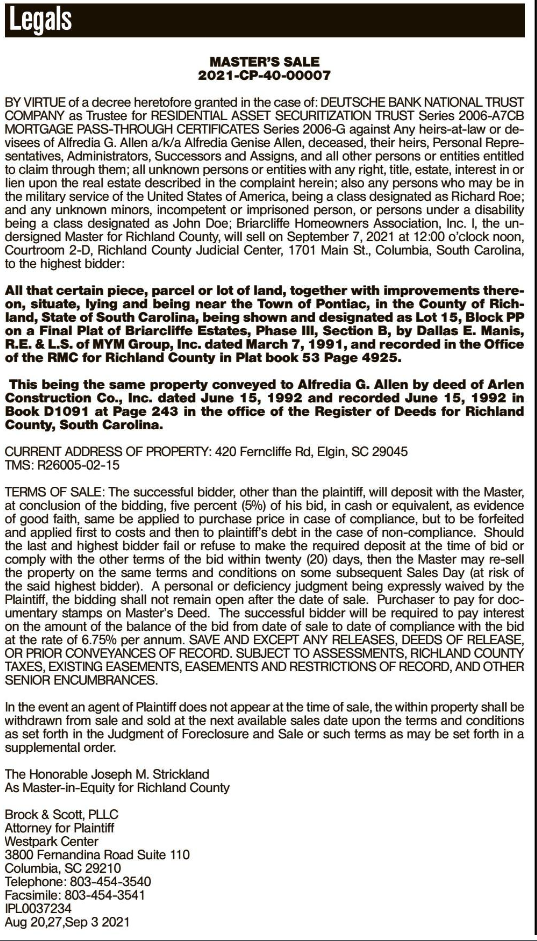 Legals

MASTER'S SALE
2021-CP-40-00007

BY VIRTUE of a decree heretofore granted in the case of: DEUTSCHE BANK NATIONAL TRUST COMPANY as Trustee for RESIDENTIAL ASSET SECURITIZATION TRUST Series 2006-A7CB MORTGAGE PASS-THROUGH CERTIFICATES Series 2006-G against Any heirs-at-law or devisees of Alfredia G. Allen a/k/a Alfredia Genise Allen, deceased, their heirs, Personal Representatives, Administrators, Successors and Assigns, and all other persons or entities entitled to claim through them; all unknown persons or entities with any right, title, estate, interest in or lien upon the real estate described in the complaint herein; also any persons who may be in the military service of the United States of America, being a class designated as Richard Roe; and any unknown minors, incompetent or imprisoned person, or persons under a disability being a class designated as John Doe; Briarcliffe Homeowners Association, Inc. I, the undersigned Master for Richland County, will sell on September 7, 2021 at 12:00 o'clock noon, Courtroom 2-D, Richland County Judicial Center, 1701 Main St., Columbia, South Carolina, to the highest bidder:

All that certain piece, parcel or lot of land, together with improvements thereon, situate, lying and being near the Town of Pontiac, in the County of Richland, State of South Carolina, being shown and designated as Lot 15, Block PP on a Final Plat of Briarcliffe Estates, Phase III, Section B, by Dallas E. Manis, R.E. & L.S. of MYM Group, Inc. dated March 7, 1991, and recorded in the Office of the RMC for Richland County in Plat book 53 Page 4925.

This being the same property conveyed to Alfredia G. Allen by deed of Arlen Construction Co., Inc. dated June 15, 1992 and recorded June 15, 1992 in Book D1091 at Page 243 in the office of the Register of Deeds for Richland County, South Carolina.

CURRENT ADDRESS OF PROPERTY: 420 Ferncliffe Rd, Elgin, SC 29045
TMS: R26005-02-15

TERMS OF SALE: The successful bidder, other than the plaintiff, will deposit with the Master, at conclusion of the bidding, five percent (5%) of his bid, in cash or equivalent, as evidence of good faith, same be applied to purchase price in case of compliance, but to be forfeited and applied first to costs and then to plaintiff's debt in the case of non-compliance. Should the last and highest bidder fail or refuse to make the required deposit at the time of bid or comply with the other terms of the bid within twenty (20) days, then the Master may re-sell the property on the same terms and conditions on some subsequent Sales Day (at risk of the said highest bidder). A personal or deficiency judgment being expressly waived by the Plaintiff, the bidding shall not remain open after the date of sale. Purchaser to pay for documentary stamps on Master's Deed. The successful bidder will be required to pay interest on the amount of the balance of the bid from date of sale to date of compliance with the bid at the rate of 6.75% per annum. SAVE AND EXCEPT ANY RELEASES, DEEDS OF RELEASE, OR PRIOR CONVEYANCES OF RECORD. SUBJECT TO ASSESSMENTS, RICHLAND COUNTY TAXES, EXISTING EASEMENTS, EASEMENTS AND RESTRICTIONS OF RECORD, AND OTHER SENIOR ENCUMBRANCES.

In the event an agent of Plaintiff does not appear at the time of sale, the within property shall be withdrawn from sale and sold at the next available sales date upon the terms and conditions as set forth in the Judgment of Foreclosure and Sale or such terms as may be set forth in a supplemental order.

The Honorable Joseph M. Strickland
As Master-in-Equity for Richland County

Brock & Scott, PLLC
Attorney for Plaintiff
Westpark Center
3800 Fernandina Road Suite 110
Columbia, SC 29210
Telephone: 803-454-3540
Facsimile: 803-454-3541
IPL0037234
Aug 20,27,Sep 3 2021